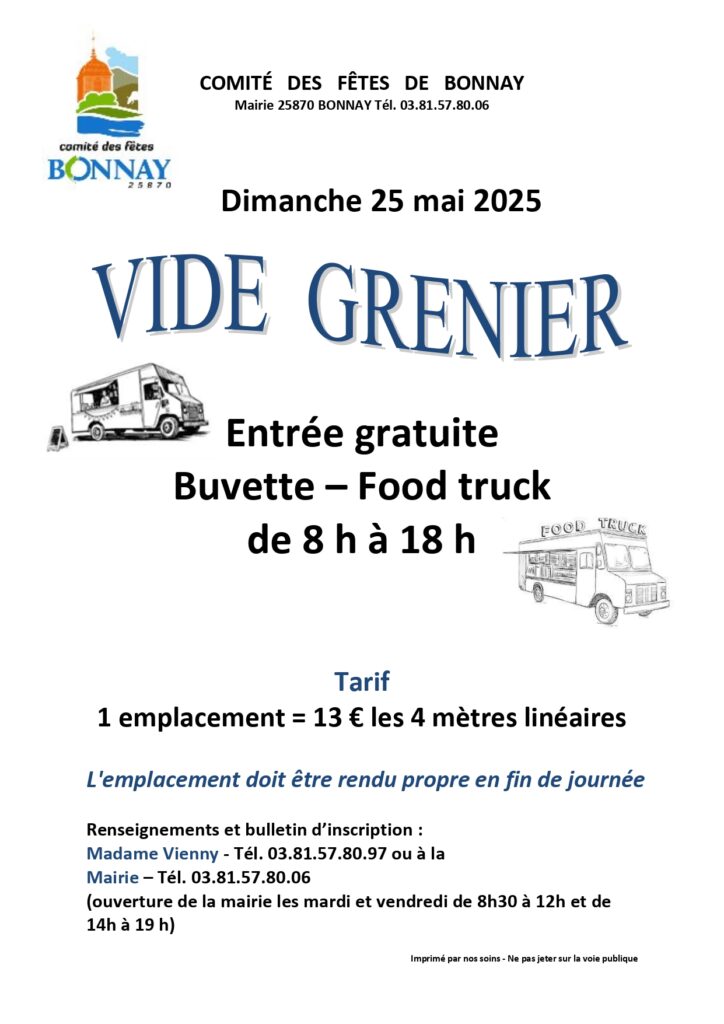 comité des fêtes
BONNAY
25870

COMITÉ DES FÊTES DE BONNAY
Mairie 25870 BONNAY Tél. 03.81.57.80.06

Dimanche 25 mai 2025

VIDE GRENIER

Entrée gratuite
Buvette – Food truck
de 8 h à 18 h

FOOD TRUCK

Tarif
1 emplacement = 13 € les 4 mètres linéaires

L'emplacement doit être rendu propre en fin de journée

Renseignements et bulletin d'inscription :
Madame Vienny - Tél. 03.81.57.80.97 ou à la
Mairie – Tél. 03.81.57.80.06
(ouverture de la mairie les mardi et vendredi de 8h30 à 12h et de 14h à 19 h)

Imprimé par nos soins - Ne pas jeter sur la voie publique